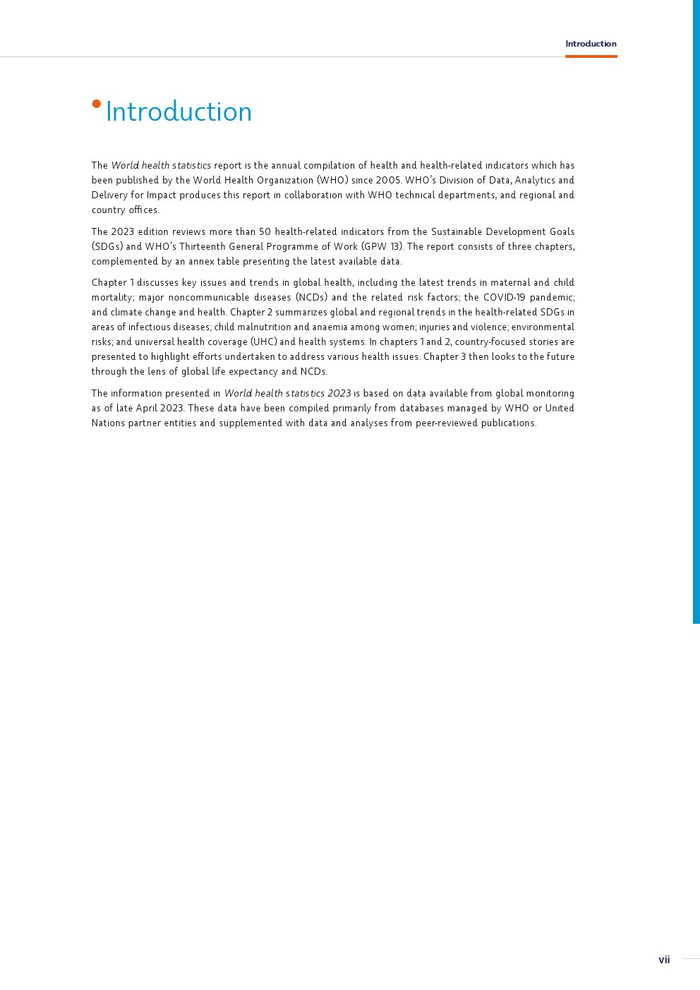 Introduction

• Introduction

The World health statistics report is the annual compilation of health and health-related indicators which has been published by the World Health Organization (WHO) since 2005. WHO's Division of Data, Analytics and Delivery for Impact produces this report in collaboration with WHO technical departments, and regional and country offices.

The 2023 edition reviews more than 50 health-related indicators from the Sustainable Development Goals (SDGs) and WHO's Thirteenth General Programme of Work (GPW 13). The report consists of three chapters, complemented by an annex table presenting the latest available data.

Chapter 1 discusses key issues and trends in global health, including the latest trends in maternal and child mortality; major noncommunicable diseases (NCDs) and the related risk factors; the COVID-19 pandemic; and climate change and health. Chapter 2 summarizes global and regional trends in the health-related SDGs in areas of infectious diseases; child malnutrition and anaemia among women; injuries and violence; environmental risks; and universal health coverage (UHC) and health systems. In chapters 1 and 2, country-focused stories are presented to highlight efforts undertaken to address various health issues. Chapter 3 then looks to the future through the lens of global life expectancy and NCDs.

The information presented in World health statistics 2023 is based on data available from global monitoring as of late April 2023. These data have been compiled primarily from databases managed by WHO or United Nations partner entities and supplemented with data and analyses from peer-reviewed publications.

vii